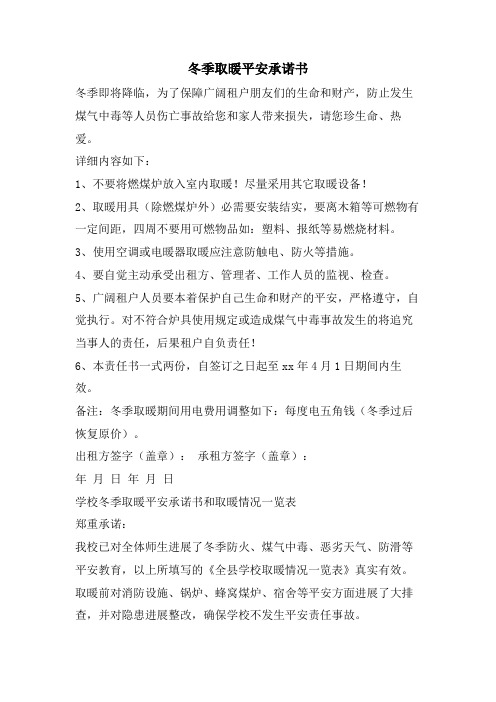 冬季取暖平安承诺书

冬季即将降临，为了保障广阔租户朋友们的生命和财产，防止发生煤气中毒等人员伤亡事故给您和家人带来损失，请您珍生命、热爱。

详细内容如下：

1、不要将燃煤炉放入室内取暖！尽量采用其它取暖设备！

2、取暖用具（除燃煤炉外）必需要安装结实，要离木箱等可燃物有一定间距，四周不要用可燃物品如：塑料、报纸等易燃烧材料。

3、使用空调或电暖器取暖应注意防触电、防火等措施。

4、要自觉主动承受出租方、管理者、工作人员的监视、检查。

5、广阔租户人员要本着保护自己生命和财产的平安，严格遵守，自觉执行。对不符合炉具使用规定或造成煤气中毒事故发生的将追究当事人的责任，后果租户自负责任！

6、本责任书一式两份，自签订之日起至 xx 年 4 月 1 日期间内生效。

备注：冬季取暖期间用电费用调整如下：每度电五角钱（冬季过后恢复原价）。

出租方签字（盖章）： 承租方签字（盖章）：

年 月 日 年 月 日

学校冬季取暖平安承诺书和取暖情况一览表

郑重承诺：

我校已对全体师生进展了冬季防火、煤气中毒、恶劣天气、防滑等平安教育，以上所填写的《全县学校取暖情况一览表》真实有效。取暖前对消防设施、锅炉、蜂窝煤炉、宿舍等平安方面进展了大排查，并对隐患进展整改，确保学校不发生平安责任事故。